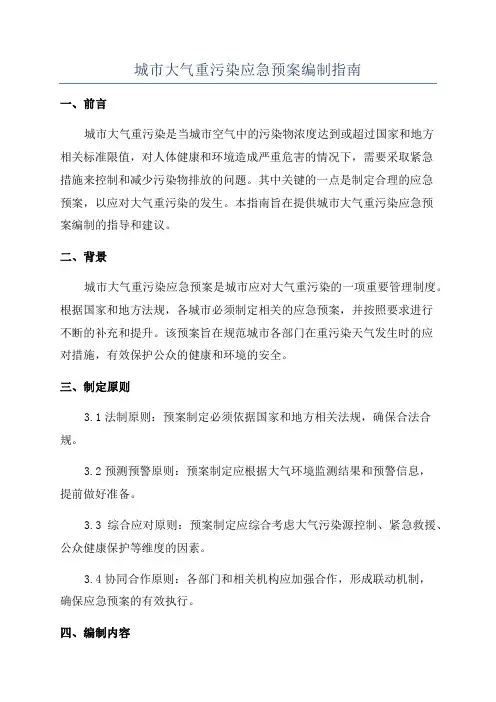 城市大气重污染应急预案编制指南

一、前言

城市大气重污染是当城市空气中的污染物浓度达到或超过国家和地方相关标准限值，对人体健康和环境造成严重危害的情况下，需要采取紧急措施来控制和减少污染物排放的问题。其中关键的一点是制定合理的应急预案，以应对大气重污染的发生。本指南旨在提供城市大气重污染应急预案编制的指导和建议。

二、背景

城市大气重污染应急预案是城市应对大气重污染的一项重要管理制度。根据国家和地方法规，各城市必须制定相关的应急预案，并按照要求进行不断的补充和提升。该预案旨在规范城市各部门在重污染天气发生时的应对措施，有效保护公众的健康和环境的安全。

三、制定原则

3.1 法制原则：预案制定必须依据国家和地方相关法规，确保合法合规。

3.2 预测预警原则：预案制定应根据大气环境监测结果和预警信息，提前做好准备。

3.3 综合应对原则：预案制定应综合考虑大气污染源控制、紧急救援、公众健康保护等维度的因素。

3.4 协同合作原则：各部门和相关机构应加强合作，形成联动机制，确保应急预案的有效执行。

四、编制内容